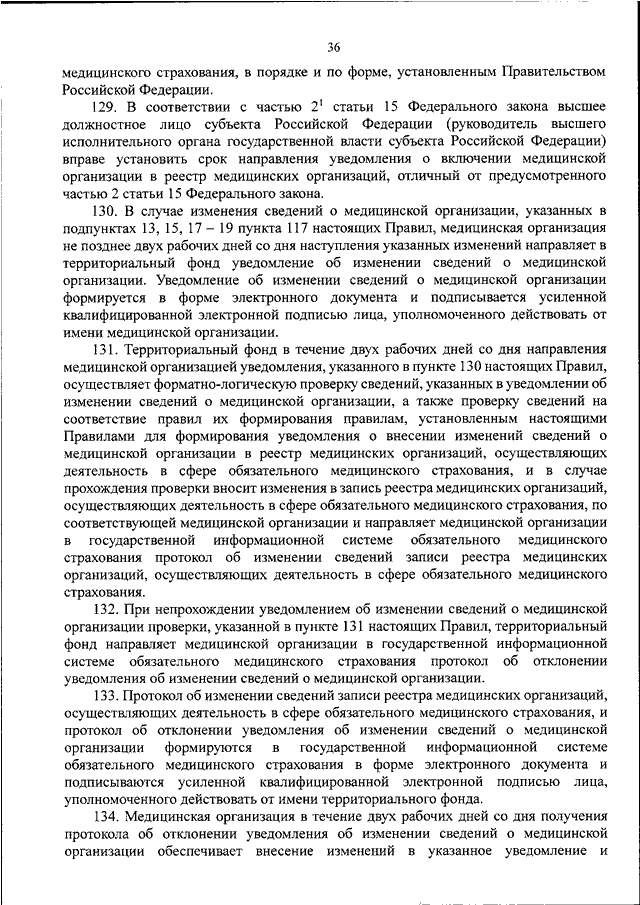 36

медицинского страхования, в порядке и по форме, установленным Правительством Российской Федерации.

129. В соответствии с частью $2^1$ статьи 15 Федерального закона высшее должностное лицо субъекта Российской Федерации (руководитель высшего исполнительного органа государственной власти субъекта Российской Федерации) вправе установить срок направления уведомления о включении медицинской организации в реестр медицинских организаций, отличный от предусмотренного частью 2 статьи 15 Федерального закона.

130. В случае изменения сведений о медицинской организации, указанных в подпунктах 13, 15, 17 – 19 пункта 117 настоящих Правил, медицинская организация не позднее двух рабочих дней со дня наступления указанных изменений направляет в территориальный фонд уведомление об изменении сведений о медицинской организации. Уведомление об изменении сведений о медицинской организации формируется в форме электронного документа и подписывается усиленной квалифицированной электронной подписью лица, уполномоченного действовать от имени медицинской организации.

131. Территориальный фонд в течение двух рабочих дней со дня направления медицинской организацией уведомления, указанного в пункте 130 настоящих Правил, осуществляет форматно-логическую проверку сведений, указанных в уведомлении об изменении сведений о медицинской организации, а также проверку сведений на соответствие правил их формирования правилам, установленным настоящими Правилами для формирования уведомления о внесении изменений сведений о медицинской организации в реестр медицинских организаций, осуществляющих деятельность в сфере обязательного медицинского страхования, и в случае прохождения проверки вносит изменения в запись реестра медицинских организаций, осуществляющих деятельность в сфере обязательного медицинского страхования, по соответствующей медицинской организации и направляет медицинской организации в государственной информационной системе обязательного медицинского страхования протокол об изменении сведений записи реестра медицинских организаций, осуществляющих деятельность в сфере обязательного медицинского страхования.

132. При непрохождении уведомлением об изменении сведений о медицинской организации проверки, указанной в пункте 131 настоящих Правил, территориальный фонд направляет медицинской организации в государственной информационной системе обязательного медицинского страхования протокол об отклонении уведомления об изменении сведений о медицинской организации.

133. Протокол об изменении сведений записи реестра медицинских организаций, осуществляющих деятельность в сфере обязательного медицинского страхования, и протокол об отклонении уведомления об изменении сведений о медицинской организации формируются в государственной информационной системе обязательного медицинского страхования в форме электронного документа и подписываются усиленной квалифицированной электронной подписью лица, уполномоченного действовать от имени территориального фонда.

134. Медицинская организация в течение двух рабочих дней со дня получения протокола об отклонении уведомления об изменении сведений о медицинской организации обеспечивает внесение изменений в указанное уведомление и